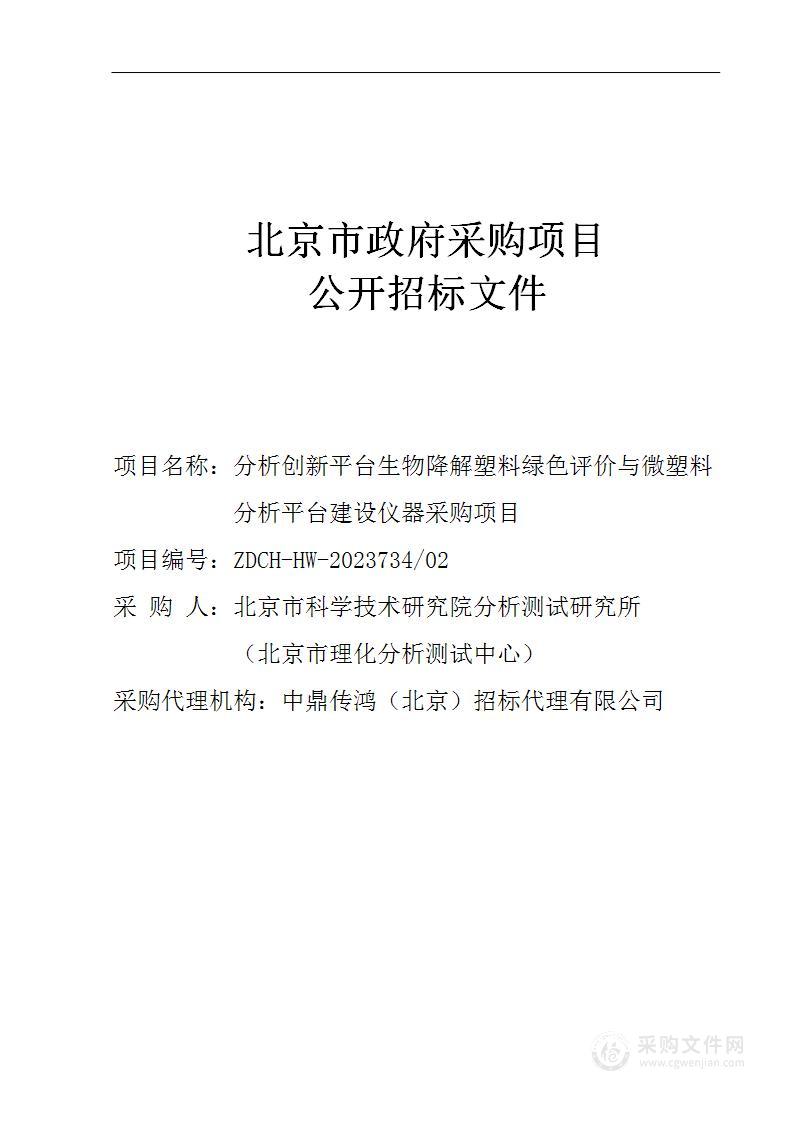 北京市政府采购项目
公开招标文件

项目名称：分析创新平台生物降解塑料绿色评价与微塑料分析平台建设仪器采购项目

项目编号：ZDCH-HW-2023734/02

采 购 人：北京市科学技术研究院分析测试研究所（北京市理化分析测试中心）

采购代理机构：中鼎传鸿（北京）招标代理有限公司

采购文件网
www.cgwenjian.com